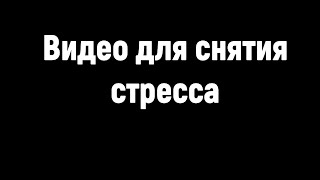 Видео для снятия стресса